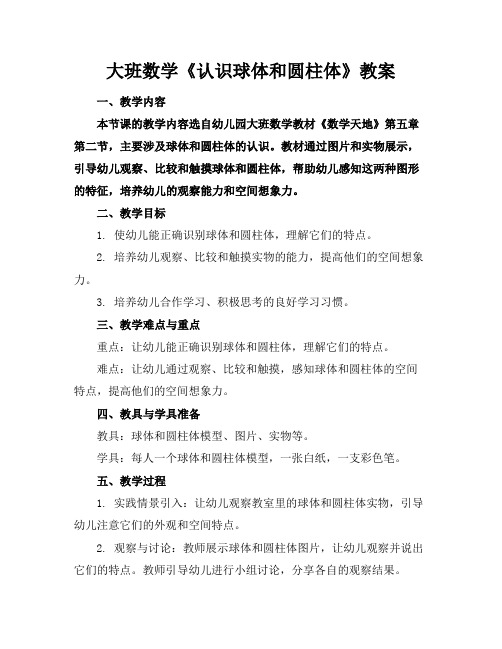 大班数学《认识球体和圆柱体》教案

一、教学内容

本节课的教学内容选自幼儿园大班数学教材《数学天地》第五章第二节，主要涉及球体和圆柱体的认识。教材通过图片和实物展示，引导幼儿观察、比较和触摸球体和圆柱体，帮助幼儿感知这两种图形的特征，培养幼儿的观察能力和空间想象力。

二、教学目标

1. 使幼儿能正确识别球体和圆柱体，理解它们的特点。

2. 培养幼儿观察、比较和触摸实物的能力，提高他们的空间想象力。

3. 培养幼儿合作学习、积极思考的良好学习习惯。

三、教学难点与重点

重点：让幼儿能正确识别球体和圆柱体，理解它们的特点。

难点：让幼儿通过观察、比较和触摸，感知球体和圆柱体的空间特点，提高他们的空间想象力。

四、教具与学具准备

教具：球体和圆柱体模型、图片、实物等。

学具：每人一个球体和圆柱体模型，一张白纸，一支彩色笔。

五、教学过程

1. 实践情景引入：让幼儿观察教室里的球体和圆柱体实物，引导幼儿注意它们的外观和空间特点。

2. 观察与讨论：教师展示球体和圆柱体图片，让幼儿观察并说出它们的特点。教师引导幼儿进行小组讨论，分享各自的观察结果。